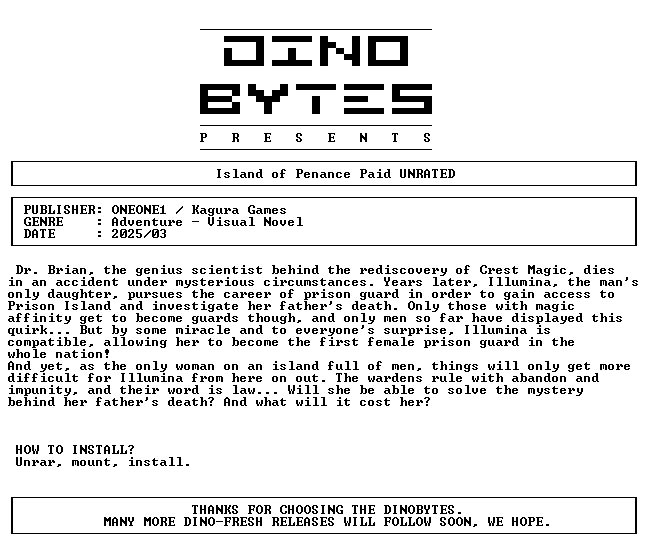 DINO
BYTES
P R E S E N T S

Island of Penance Paid UNRATED

PUBLISHER: ONEONE1 / Kagura Games
GENRE : Adventure - Visual Novel
DATE : 2025/03

Dr. Brian, the genius scientist behind the rediscovery of Crest Magic, dies in an accident under mysterious circumstances. Years later, Illumina, the man's only daughter, pursues the career of prison guard in order to gain access to Prison Island and investigate her father's death. Only those with magic affinity get to become guards though, and only men so far have displayed this quirk... But by some miracle and to everyone's surprise, Illumina is compatible, allowing her to become the first female prison guard in the whole nation!
And yet, as the only woman on an island full of men, things will only get more difficult for Illumina from here on out. The wardens rule with abandon and impunity, and their word is law... Will she be able to solve the mystery behind her father's death? And what will it cost her?

HOW TO INSTALL?
Unrar, mount, install.

THANKS FOR CHOOSING THE DINOBYTES.
MANY MORE DINO-FRESH RELEASES WILL FOLLOW SOON, WE HOPE.